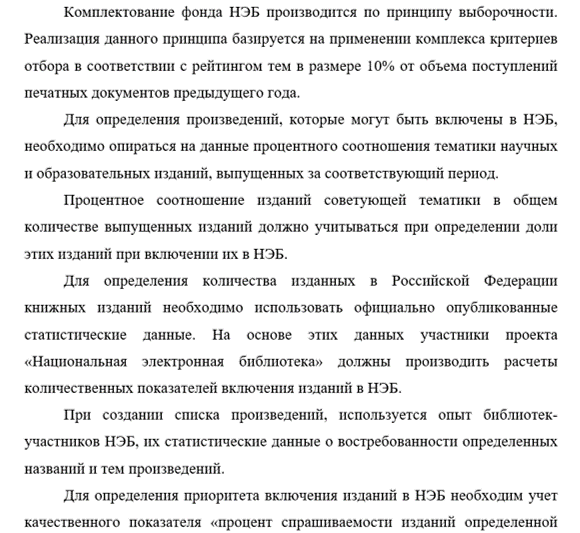 Комплектование фонда НЭБ производится по принципу выборочности. Реализация данного принципа базируется на применении комплекса критериев отбора в соответствии с рейтингом тем в размере 10% от объема поступлений печатных документов предыдущего года.

Для определения произведений, которые могут быть включены в НЭБ, необходимо опираться на данные процентного соотношения тематики научных и образовательных изданий, выпущенных за соответствующий период.

Процентное соотношение изданий советующей тематики в общем количестве выпущенных изданий должно учитываться при определении доли этих изданий при включении их в НЭБ.

Для определения количества изданных в Российской Федерации книжных изданий необходимо использовать официально опубликованные статистические данные. На основе этих данных участники проекта «Национальная электронная библиотека» должны производить расчеты количественных показателей включения изданий в НЭБ.

При создании списка произведений, используется опыт библиотек-участников НЭБ, их статистические данные о востребованности определенных названий и тем произведений.

Для определения приоритета включения изданий в НЭБ необходим учет качественного показателя «процент спрашиваемости изданий определенной